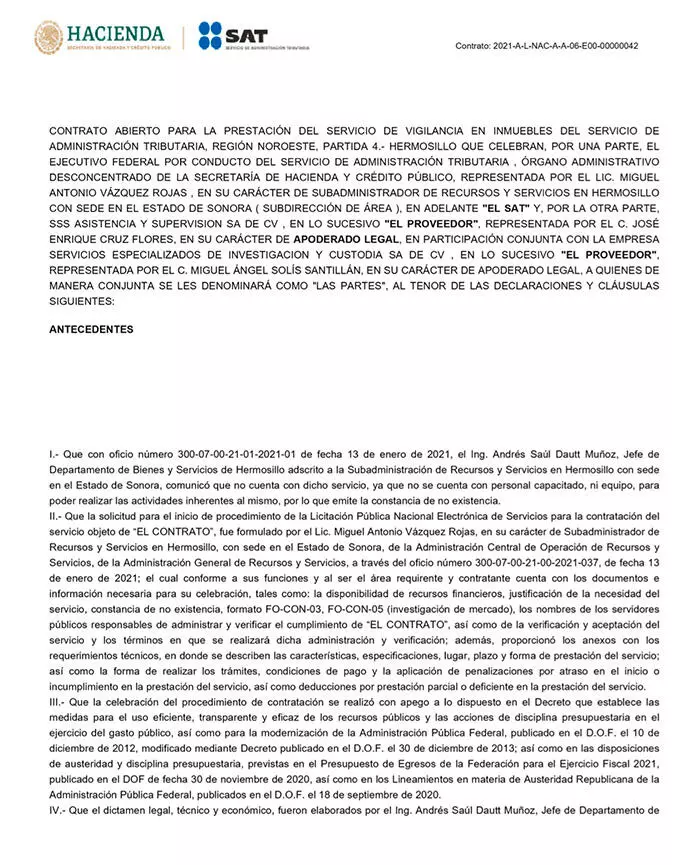 HACIENDA
SECRETARÍA DE HACIENDA Y CRÉDITO PÚBLICO

SAT
SERVICIO DE ADMINISTRACIÓN TRIBUTARIA

Contrato: 2021-A-L-NAC-A-A-06-E00-00000042

CONTRATO ABIERTO PARA LA PRESTACIÓN DEL SERVICIO DE VIGILANCIA EN INMUEBLES DEL SERVICIO DE ADMINISTRACIÓN TRIBUTARIA, REGIÓN NOROESTE, PARTIDA 4.- HERMOSILLO QUE CELEBRAN, POR UNA PARTE, EL EJECUTIVO FEDERAL POR CONDUCTO DEL SERVICIO DE ADMINISTRACIÓN TRIBUTARIA , ÓRGANO ADMINISTRATIVO DESCONCENTRADO DE LA SECRETARÍA DE HACIENDA Y CRÉDITO PÚBLICO, REPRESENTADA POR EL LIC. MIGUEL ANTONIO VÁZQUEZ ROJAS , EN SU CARÁCTER DE SUBADMINISTRADOR DE RECURSOS Y SERVICIOS EN HERMOSILLO CON SEDE EN EL ESTADO DE SONORA ( SUBDIRECCIÓN DE ÁREA ), EN ADELANTE "EL SAT" Y, POR LA OTRA PARTE, SSS ASISTENCIA Y SUPERVISION SA DE CV , EN LO SUCESIVO "EL PROVEEDOR", REPRESENTADA POR EL C. JOSÉ ENRIQUE CRUZ FLORES, EN SU CARÁCTER DE APODERADO LEGAL, EN PARTICIPACIÓN CONJUNTA CON LA EMPRESA SERVICIOS ESPECIALIZADOS DE INVESTIGACION Y CUSTODIA SA DE CV , EN LO SUCESIVO "EL PROVEEDOR", REPRESENTADA POR EL C. MIGUEL ÁNGEL SOLÍS SANTILLÁN, EN SU CARÁCTER DE APODERADO LEGAL, A QUIENES DE MANERA CONJUNTA SE LES DENOMINARÁ COMO "LAS PARTES", AL TENOR DE LAS DECLARACIONES Y CLÁUSULAS SIGUIENTES:

ANTECEDENTES

I.- Que con oficio número 300-07-00-21-01-2021-01 de fecha 13 de enero de 2021, el Ing. Andrés Saúl Dautt Muñoz, Jefe de Departamento de Bienes y Servicios de Hermosillo adscrito a la Subadministración de Recursos y Servicios en Hermosillo con sede en el Estado de Sonora, comunicó que no cuenta con dicho servicio, ya que no se cuenta con personal capacitado, ni equipo, para poder realizar las actividades inherentes al mismo, por lo que emite la constancia de no existencia.
II.- Que la solicitud para el inicio de procedimiento de la Licitación Pública Nacional Electrónica de Servicios para la contratación del servicio objeto de "EL CONTRATO", fue formulado por el Lic. Miguel Antonio Vázquez Rojas, en su carácter de Subadministrador de Recursos y Servicios en Hermosillo, con sede en el Estado de Sonora, de la Administración Central de Operación de Recursos y Servicios, de la Administración General de Recursos y Servicios, a través del oficio número 300-07-00-21-00-2021-037, de fecha 13 de enero de 2021; el cual conforme a sus funciones y al ser el área requirente y contratante cuenta con los documentos e información necesaria para su celebración, tales como: la disponibilidad de recursos financieros, justificación de la necesidad del servicio, constancia de no existencia, formato FO-CON-03, FO-CON-05 (investigación de mercado), los nombres de los servidores públicos responsables de administrar y verificar el cumplimiento de "EL CONTRATO", así como de la verificación y aceptación del servicio y los términos en que se realizará dicha administración y verificación; además, proporcionó los anexos con los requerimientos técnicos, en donde se describen las características, especificaciones, lugar, plazo y forma de prestación del servicio; así como la forma de realizar los trámites, condiciones de pago y la aplicación de penalizaciones por atraso en el inicio o incumplimiento en la prestación del servicio, así como deducciones por prestación parcial o deficiente en la prestación del servicio.
III.- Que la celebración del procedimiento de contratación se realizó con apego a lo dispuesto en el Decreto que establece las medidas para el uso eficiente, transparente y eficaz de los recursos públicos y las acciones de disciplina presupuestaria en el ejercicio del gasto público, así como para la modernización de la Administración Pública Federal, publicado en el D.O.F. el 10 de diciembre de 2012, modificado mediante Decreto publicado en el D.O.F. el 30 de diciembre de 2013; así como en las disposiciones de austeridad y disciplina presupuestaria, previstas en el Presupuesto de Egresos de la Federación para el Ejercicio Fiscal 2021, publicado en el DOF de fecha 30 de noviembre de 2020, así como en los Lineamientos en materia de Austeridad Republicana de la Administración Pública Federal, publicados en el D.O.F. el 18 de septiembre de 2020.
IV.- Que el dictamen legal, técnico y económico, fueron elaborados por el Ing. Andrés Saúl Dautt Muñoz, Jefe de Departamento de